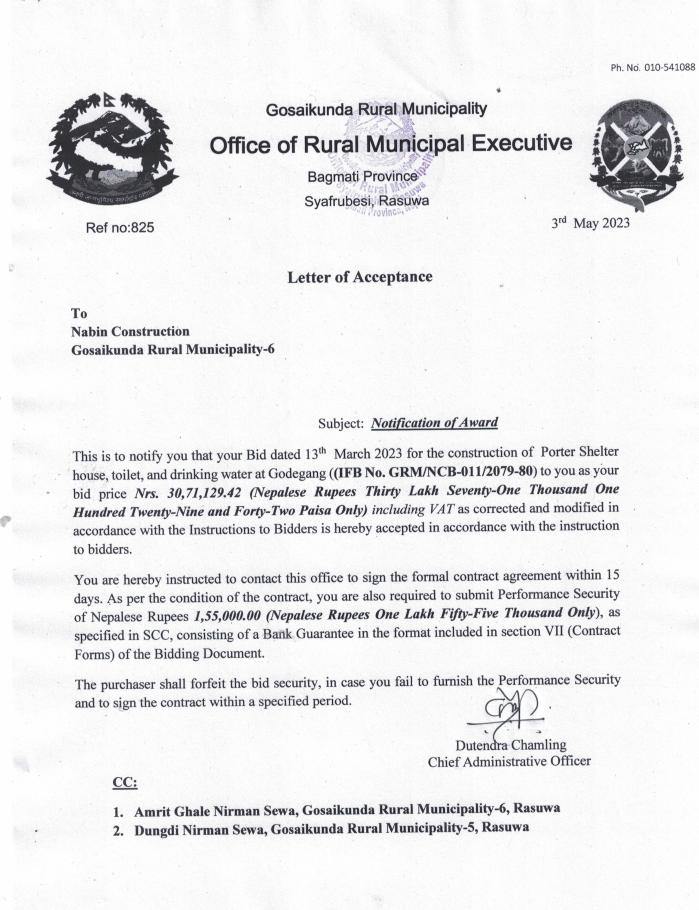 Ph. No. 010-541088

Gosaikunda Rural Municipality
Office of Rural Municipal Executive
Bagmati Province
Syafrubesi, Rasuwa

Ref no:825

3rd May 2023

Letter of Acceptance

To
Nabin Construction
Gosaikunda Rural Municipality-6

Subject: Notification of Award

This is to notify you that your Bid dated 13th March 2023 for the construction of Porter Shelter house, toilet, and drinking water at Godegang ((IFB No. GRM/NCB-011/2079-80) to you as your bid price Nrs. 30,71,129.42 (Nepalese Rupees Thirty Lakh Seventy-One Thousand One Hundred Twenty-Nine and Forty-Two Paisa Only) including VAT as corrected and modified in accordance with the Instructions to Bidders is hereby accepted in accordance with the instruction to bidders.

You are hereby instructed to contact this office to sign the formal contract agreement within 15 days. As per the condition of the contract, you are also required to submit Performance Security of Nepalese Rupees 1,55,000.00 (Nepalese Rupees One Lakh Fifty-Five Thousand Only), as specified in SCC, consisting of a Bank Guarantee in the format included in section VII (Contract Forms) of the Bidding Document.

The purchaser shall forfeit the bid security, in case you fail to furnish the Performance Security and to sign the contract within a specified period.

Dutendra Chamling
Chief Administrative Officer

CC:

1. Amrit Ghale Nirman Sewa, Gosaikunda Rural Municipality-6, Rasuwa
2. Dungdi Nirman Sewa, Gosaikunda Rural Municipality-5, Rasuwa